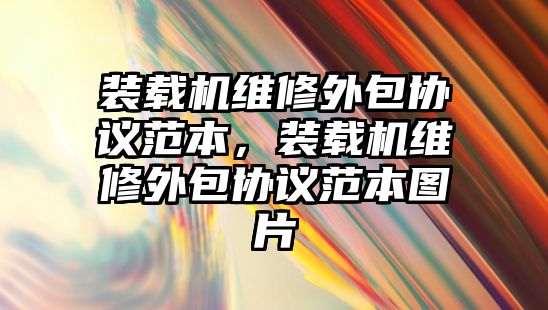 装载机维修外包协议范本，装载机维修外包协议范本图片